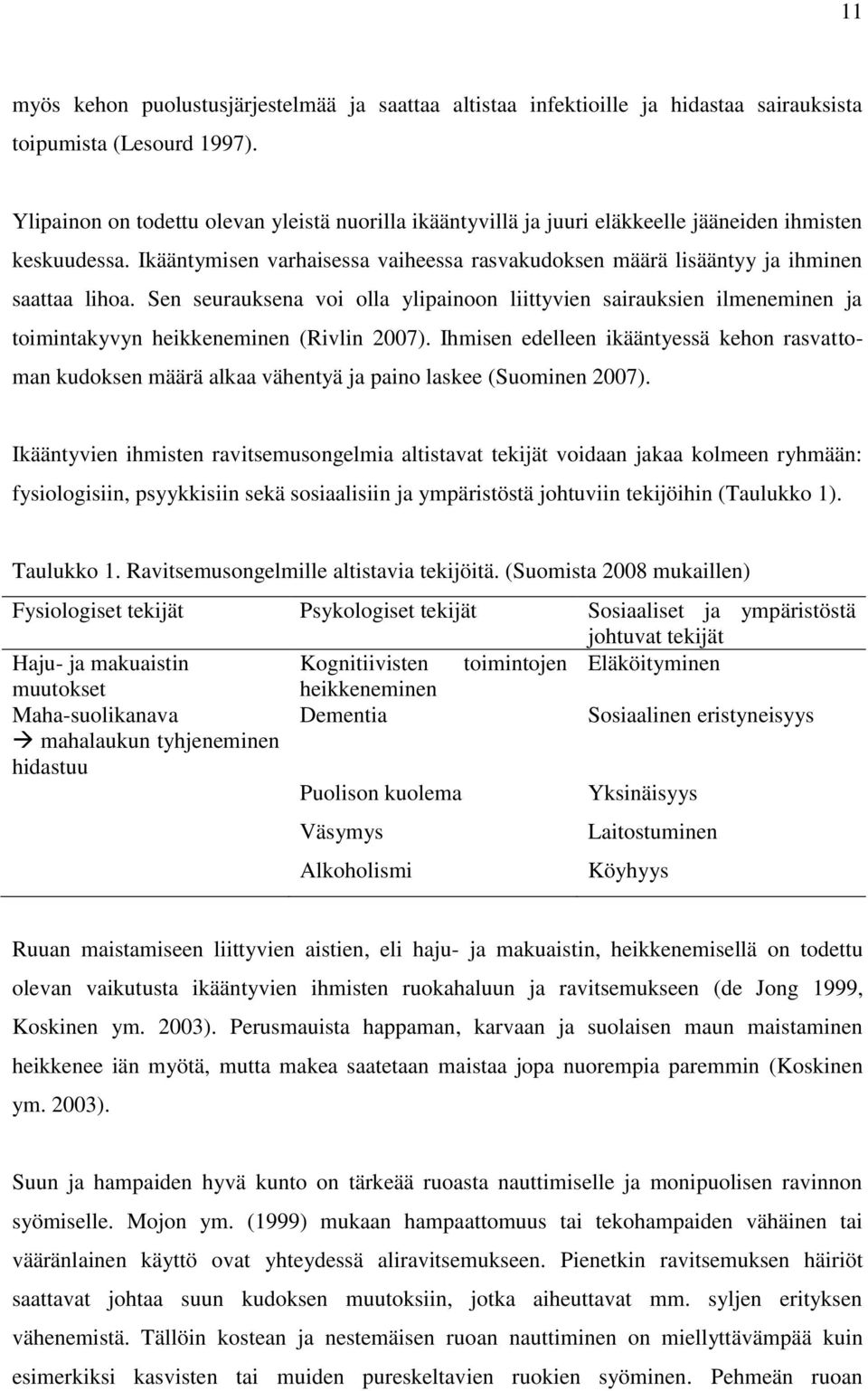 11

myös kehon puolustusjärjestelmää ja saattaa altistaa infektioille ja hidastaa sairauksista toipumista (Lesourd 1997).

Ylipainon on todettu olevan yleistä nuorilla ikääntyvillä ja juuri eläkkeelle jääneiden ihmisten keskuudessa. Ikääntymisen varhaisessa vaiheessa rasvakudoksen määrä lisääntyy ja ihminen saattaa lihoa. Sen seurauksena voi olla ylipainoon liittyvien sairauksien ilmeneminen ja toimintakyvyn heikkeneminen (Rivlin 2007). Ihmisen edelleen ikääntyessä kehon rasvattoman kudoksen määrä alkaa vähentyä ja paino laskee (Suominen 2007).

Ikääntyvien ihmisten ravitsemusongelmia altistavat tekijät voidaan jakaa kolmeen ryhmään: fysiologisiin, psyykkisiin sekä sosiaalisiin ja ympäristöstä johtuviin tekijöihin (Taulukko 1).

Taulukko 1. Ravitsemusongelmille altistavia tekijöitä. (Suomista 2008 mukaillen)

| Fysiologiset tekijät | Psykologiset tekijät | Sosiaaliset ja ympäristöstä johtuvat tekijät |
|---|---|---|
| Haju- ja makuaistin muutokset | Kognitiivisten toimintojen heikkeneminen | Eläköityminen |
| Maha-suolikanava → mahalaukun tyhjeneminen hidastuu | Dementia | Sosiaalinen eristyneisyys |
| | Puolison kuolema | Yksinäisyys |
| | Väsymys | Laitostuminen |
| | Alkoholismi | Köyhyys |

Ruuan maistamiseen liittyvien aistien, eli haju- ja makuaistin, heikkenemisellä on todettu olevan vaikutusta ikääntyvien ihmisten ruokahaluun ja ravitsemukseen (de Jong 1999, Koskinen ym. 2003). Perusmauista happaman, karvaan ja suolaisen maun maistaminen heikkenee iän myötä, mutta makea saatetaan maistaa jopa nuorempia paremmin (Koskinen ym. 2003).

Suun ja hampaiden hyvä kunto on tärkeää ruoasta nauttimiselle ja monipuolisen ravinnon syömiselle. Mojon ym. (1999) mukaan hampaattomuus tai tekohampaiden vähäinen tai vääränlainen käyttö ovat yhteydessä aliravitsemukseen. Pienetkin ravitsemuksen häiriöt saattavat johtaa suun kudoksen muutoksiin, jotka aiheuttavat mm. syljen erityksen vähenemistä. Tällöin kostean ja nestemäisen ruoan nauttiminen on miellyttävämpää kuin esimerkiksi kasvisten tai muiden pureskeltavien ruokien syöminen. Pehmeän ruoan